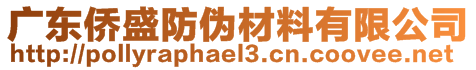 广东侨盛防伪材料有限公司
http://pollyraphael3.cn.coovee.net